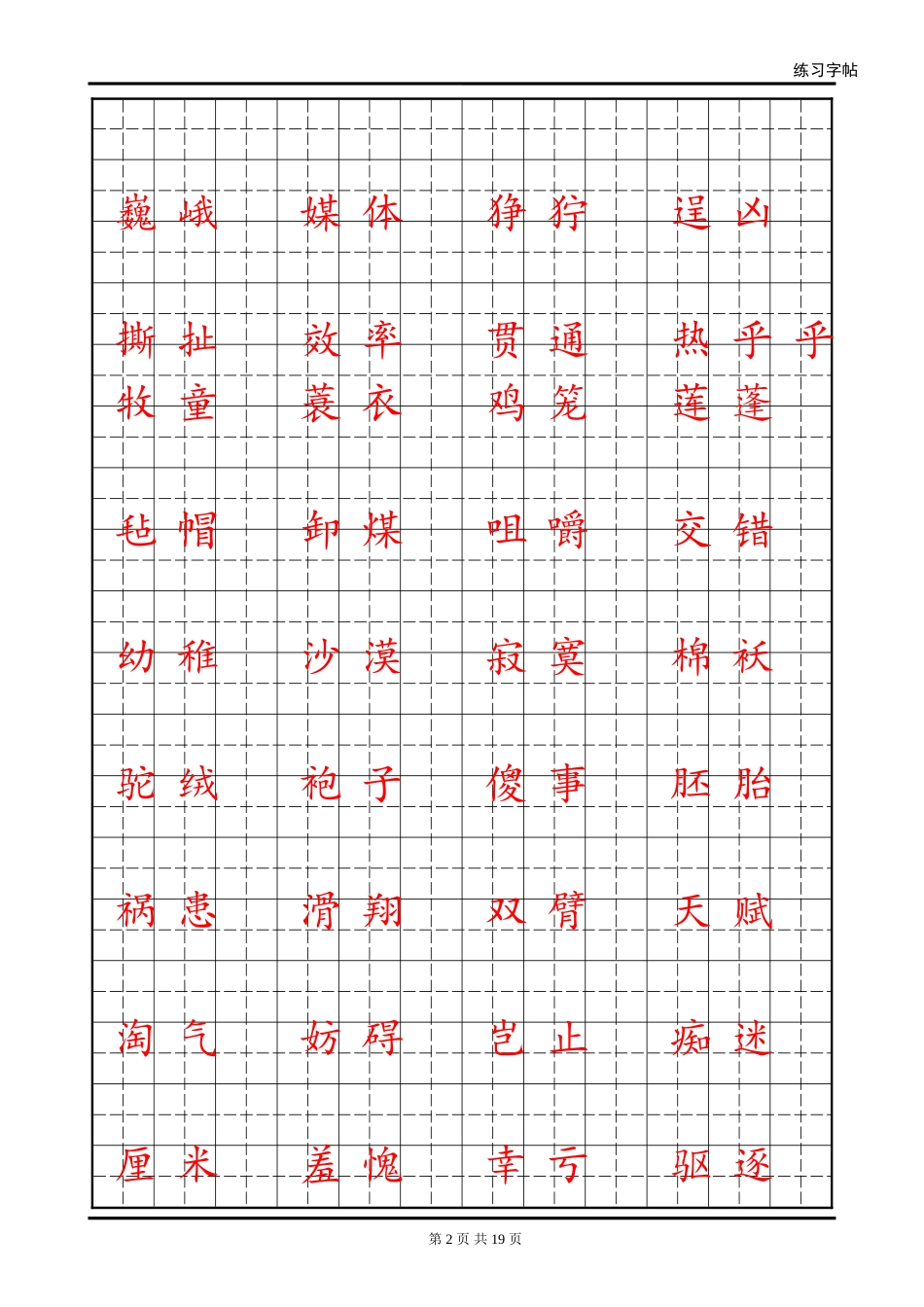 练习字帖

巍峨　媒体　狰狞　逞凶

撕扯　效率　贯通　热乎乎

牧童　蓑衣　鸡笼　莲蓬

毡帽　卸煤　咀嚼　交错

幼稚　沙漠　寂寞　棉袄

驼绒　袍子　傻事　胚胎

祸患　滑翔　双臂　天赋

淘气　妨碍　岂止　痴迷

厘米　羞愧　幸亏　驱逐

第 2 页 共 19 页